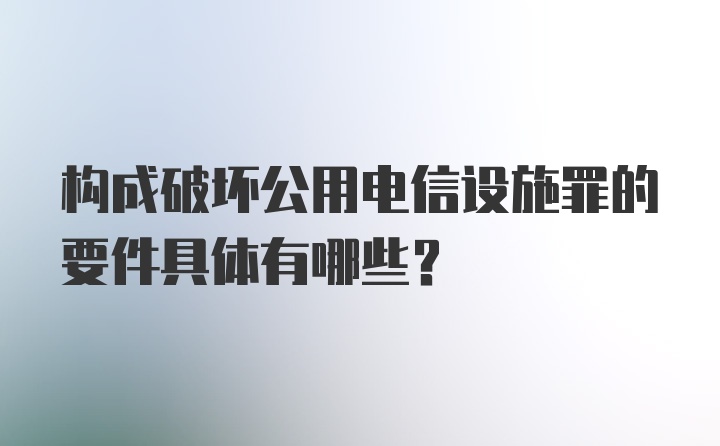 构成破坏公用电信设施罪的要件具体有哪些？